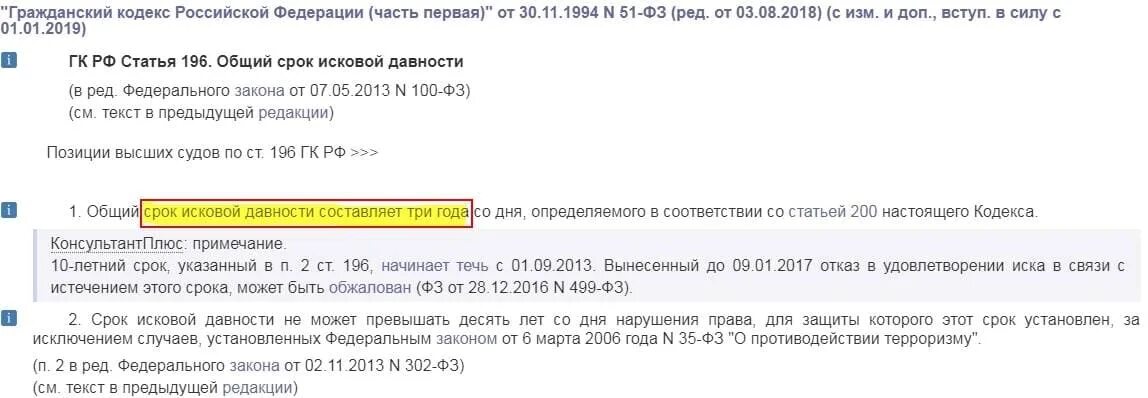 "Гражданский кодекс Российской Федерации (часть первая)" от 30.11.1994 N 51-ФЗ (ред. от 03.08.2018) (с изм. и доп., вступ. в силу с 01.01.2019)

i

ГК РФ Статья 196. Общий срок исковой давности

(в ред. Федерального закона от 07.05.2013 N 100-ФЗ)
(см. текст в предыдущей редакции)

Позиции высших судов по ст. 196 ГК РФ >>>

i

1. Общий срок исковой давности составляет три года со дня, определяемого в соответствии со статьей 200 настоящего Кодекса.

КонсультантПлюс: примечание.
10-летний срок, указанный в п. 2 ст. 196, начинает течь с 01.09.2013. Вынесенный до 09.01.2017 отказ в удовлетворении иска в связи с истечением этого срока, может быть обжалован (ФЗ от 28.12.2016 N 499-ФЗ).

i

2. Срок исковой давности не может превышать десять лет со дня нарушения права, для защиты которого этот срок установлен, за исключением случаев, установленных Федеральным законом от 6 марта 2006 года N 35-ФЗ "О противодействии терроризму".

(п. 2 в ред. Федерального закона от 02.11.2013 N 302-ФЗ)
(см. текст в предыдущей редакции)